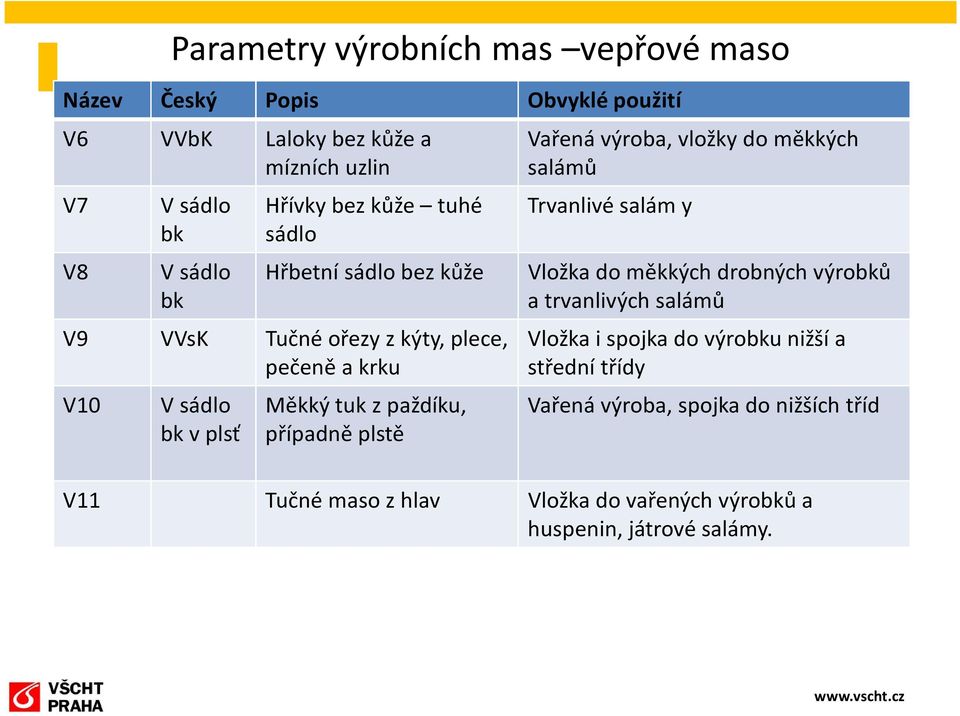 Parametry výrobních mas –vepřové maso

| Název | Český | Popis | Obvyklé použití |
|---|---|---|---|
| V6 | VVbK | Laloky bez kůže a mízních uzlin | Vařená výroba, vložky do měkkých salámů |
| V7 | V sádlo bk | Hřívky bez kůže – tuhé sádlo | Trvanlivé salám y |
| V8 | V sádlo bk | Hřbetní sádlo bez kůže | Vložka do měkkých drobných výrobků a trvanlivých salámů |
| V9 | VVsK | Tučné ořezy z kýty, plece, pečeně a krku | Vložka i spojka do výrobku nižší a střední třídy |
| V10 | V sádlo bk v plsť | Měkký tuk z paždíku, případně plstě | Vařená výroba, spojka do nižších tříd |
| V11 | | Tučné maso z hlav | Vložka do vařených výrobků a huspenin, játrové salámy. |

VŠCHT PRAHA

www.vscht.cz